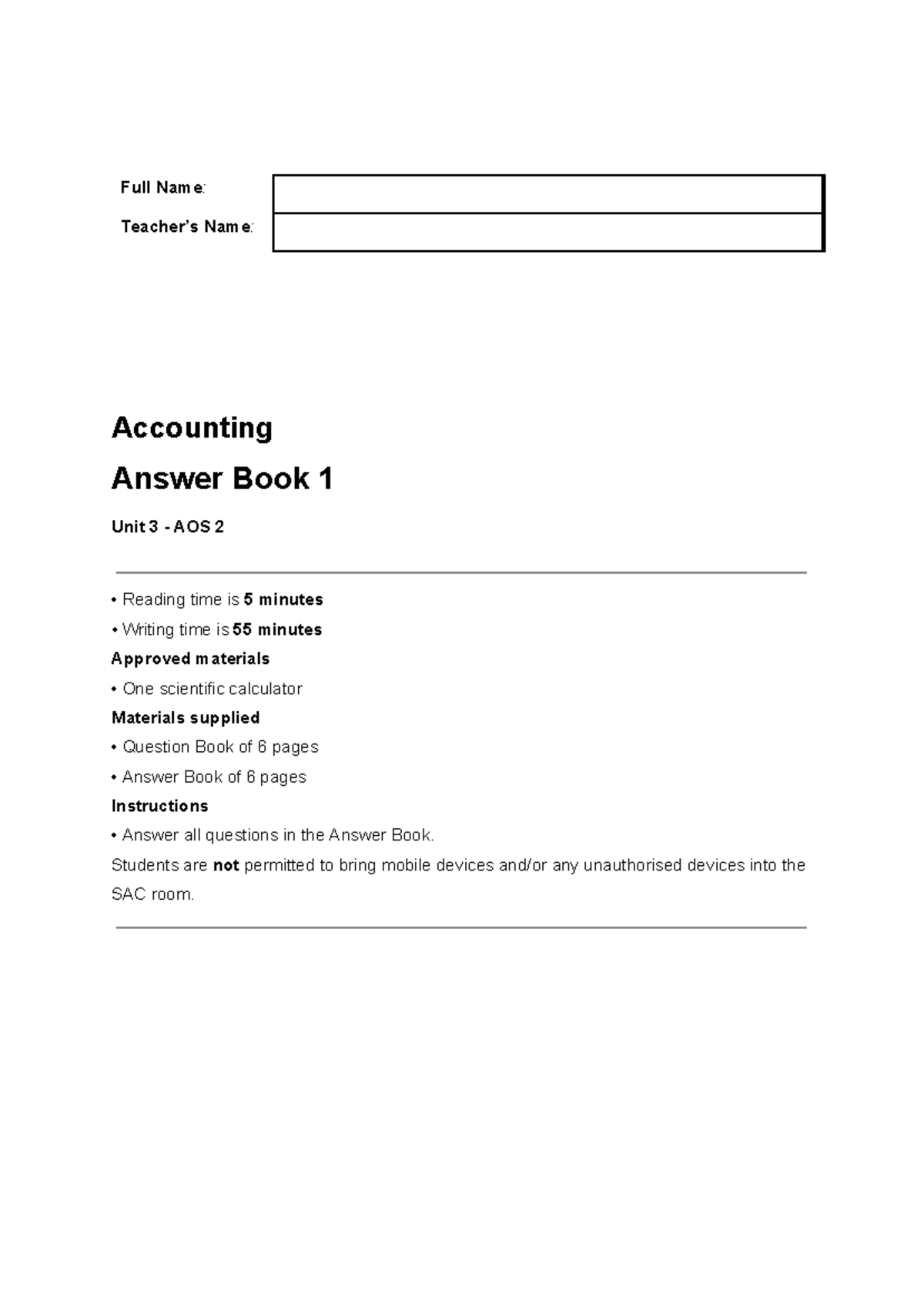 Full Name:

Teacher's Name:

Accounting

Answer Book 1

Unit 3 - AOS 2

• Reading time is 5 minutes

• Writing time is 55 minutes

Approved materials

• One scientific calculator

Materials supplied

• Question Book of 6 pages

• Answer Book of 6 pages

Instructions

• Answer all questions in the Answer Book.

Students are not permitted to bring mobile devices and/or any unauthorised devices into the SAC room.